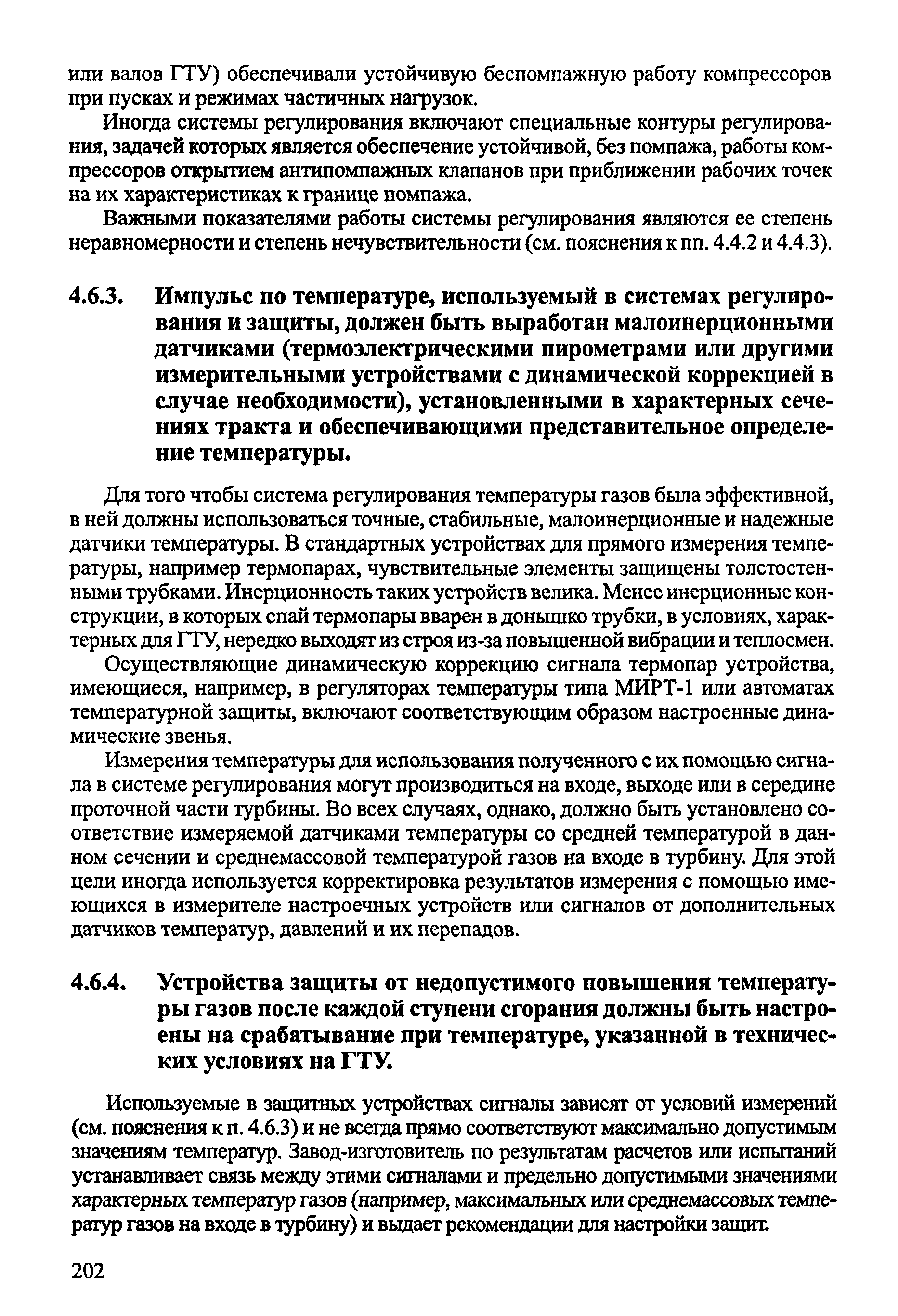 или валов ГТУ) обеспечивали устойчивую беспомпажную работу компрессоров при пусках и режимах частичных нагрузок.

Иногда системы регулирования включают специальные контуры регулирования, задачей которых является обеспечение устойчивой, без помпажа, работы компрессоров открытием антипомпажных клапанов при приближении рабочих точек на их характеристиках к границе помпажа.

Важными показателями работы системы регулирования являются ее степень неравномерности и степень нечувствительности (см. пояснения к пп. 4.4.2 и 4.4.3).

4.6.3. Импульс по температуре, используемый в системах регулирования и защиты, должен быть выработан малоинерционными датчиками (термоэлектрическими пирометрами или другими измерительными устройствами с динамической коррекцией в случае необходимости), установленными в характерных сечениях тракта и обеспечивающими представительное определение температуры.

Для того чтобы система регулирования температуры газов была эффективной, в ней должны использоваться точные, стабильные, малоинерционные и надежные датчики температуры. В стандартных устройствах для прямого измерения температуры, например термопарах, чувствительные элементы защищены толстостенными трубками. Инерционность таких устройств велика. Менее инерционные конструкции, в которых спай термопары вварен в донышко трубки, в условиях, характерных для ГТУ, нередко выходят из строя из-за повышенной вибрации и теплосмен.

Осуществляющие динамическую коррекцию сигнала термопар устройства, имеющиеся, например, в регуляторах температуры типа МИРТ-1 или автоматах температурной защиты, включают соответствующим образом настроенные динамические звенья.

Измерения температуры для использования полученного с их помощью сигнала в системе регулирования могут производиться на входе, выходе или в середине проточной части турбины. Во всех случаях, однако, должно быть установлено соответствие измеряемой датчиками температуры со средней температурой в данном сечении и среднемассовой температурой газов на входе в турбину. Для этой цели иногда используется корректировка результатов измерения с помощью имеющихся в измерителе настроечных устройств или сигналов от дополнительных датчиков температур, давлений и их перепадов.

4.6.4. Устройства защиты от недопустимого повышения температуры газов после каждой ступени сгорания должны быть настроены на срабатывание при температуре, указанной в технических условиях на ГТУ.

Используемые в защитных устройствах сигналы зависят от условий измерений (см. пояснения к п. 4.6.3) и не всегда прямо соответствуют максимально допустимым значениям температур. Завод-изготовитель по результатам расчетов или испытаний устанавливает связь между этими сигналами и предельно допустимыми значениями характерных температур газов (например, максимальных или среднемассовых температур газов на входе в турбину) и выдает рекомендации для настройки защит.

202